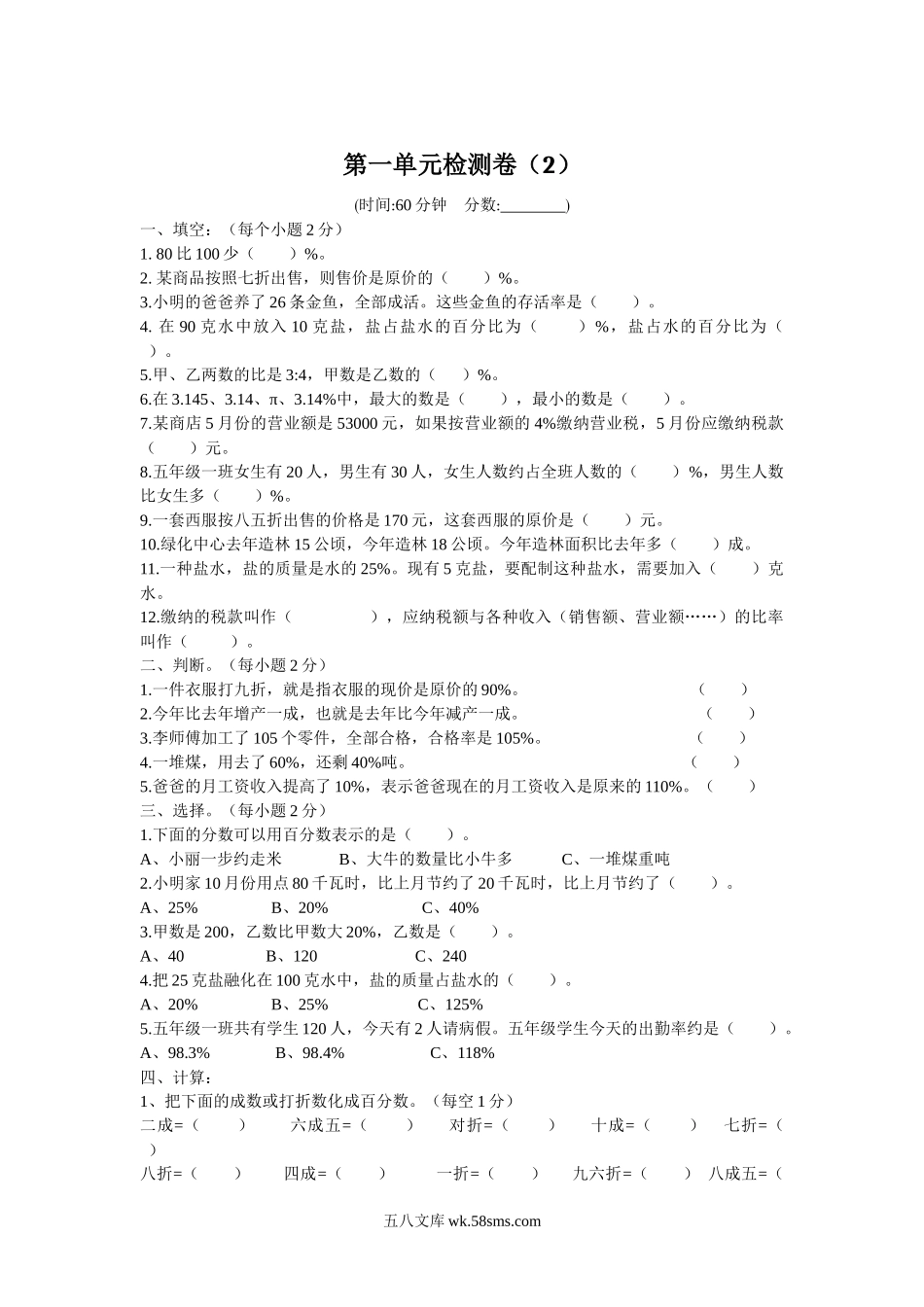 第一单元检测卷（2）

(时间:60 分钟　分数:________)

一、填空：（每个小题 2 分）

1. 80 比 100 少（　　）%。

2. 某商品按照七折出售，则售价是原价的（　　）%。

3.小明的爸爸养了 26 条金鱼，全部成活。这些金鱼的存活率是（　　）。

4. 在 90 克水中放入 10 克盐，盐占盐水的百分比为（　　）%，盐占水的百分比为（　　）。

5.甲、乙两数的比是 3:4，甲数是乙数的（　　）%。

6.在 3.145、3.14、π、3.14%中，最大的数是（　　），最小的数是（　　）。

7.某商店 5 月份的营业额是 53000 元，如果按营业额的 4%缴纳营业税，5 月份应缴纳税款（　　）元。

8.五年级一班女生有 20 人，男生有 30 人，女生人数约占全班人数的（　　）%，男生人数比女生多（　　）%。

9.一套西服按八五折出售的价格是 170 元，这套西服的原价是（　　）元。

10.绿化中心去年造林 15 公顷，今年造林 18 公顷。今年造林面积比去年多（　　）成。

11.一种盐水，盐的质量是水的 25%。现有 5 克盐，要配制这种盐水，需要加入（　　）克水。

12.缴纳的税款叫作（　　　　），应纳税额与各种收入（销售额、营业额……）的比率叫作（　　）。

二、判断。（每小题 2 分）

1.一件衣服打九折，就是指衣服的现价是原价的 90%。（　　）

2.今年比去年增产一成，也就是去年比今年减产一成。（　　）

3.李师傅加工了 105 个零件，全部合格，合格率是 105%。（　　）

4.一堆煤，用去了 60%，还剩 40%吨。（　　）

5.爸爸的月工资收入提高了 10%，表示爸爸现在的月工资收入是原来的 110%。（　　）

三、选择。（每小题 2 分）

1.下面的分数可以用百分数表示的是（　　）。

A、小丽一步约走米　　B、大牛的数量比小牛多　　C、一堆煤重吨

2.小明家 10 月份用点 80 千瓦时，比上月节约了 20 千瓦时，比上月节约了（　　）。

A、25%　　B、20%　　C、40%

3.甲数是 200，乙数比甲数大 20%，乙数是（　　）。

A、40　　B、120　　C、240

4.把 25 克盐融化在 100 克水中，盐的质量占盐水的（　　）。

A、20%　　B、25%　　C、125%

5.五年级一班共有学生 120 人，今天有 2 人请病假。五年级学生今天的出勤率约是（　　）。

A、98.3%　　B、98.4%　　C、118%

四、计算：

1、把下面的成数或打折数化成百分数。（每空 1 分）

二成=（　　）　六成五=（　　）　对折=（　　）　十成=（　　）　七折=（　　）

八折=（　　）　四成=（　　）　一折=（　　）　九六折=（　　）　八成五=（

五八文库 wk.58sms.com